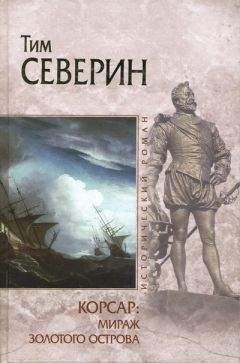 Тим
СЕВЕРИН

ИСТОРИЧЕСКИЙ РОМАН

КОРСАР:
МИРАЖ
ЗОЛОТОГО ОСТРОВА